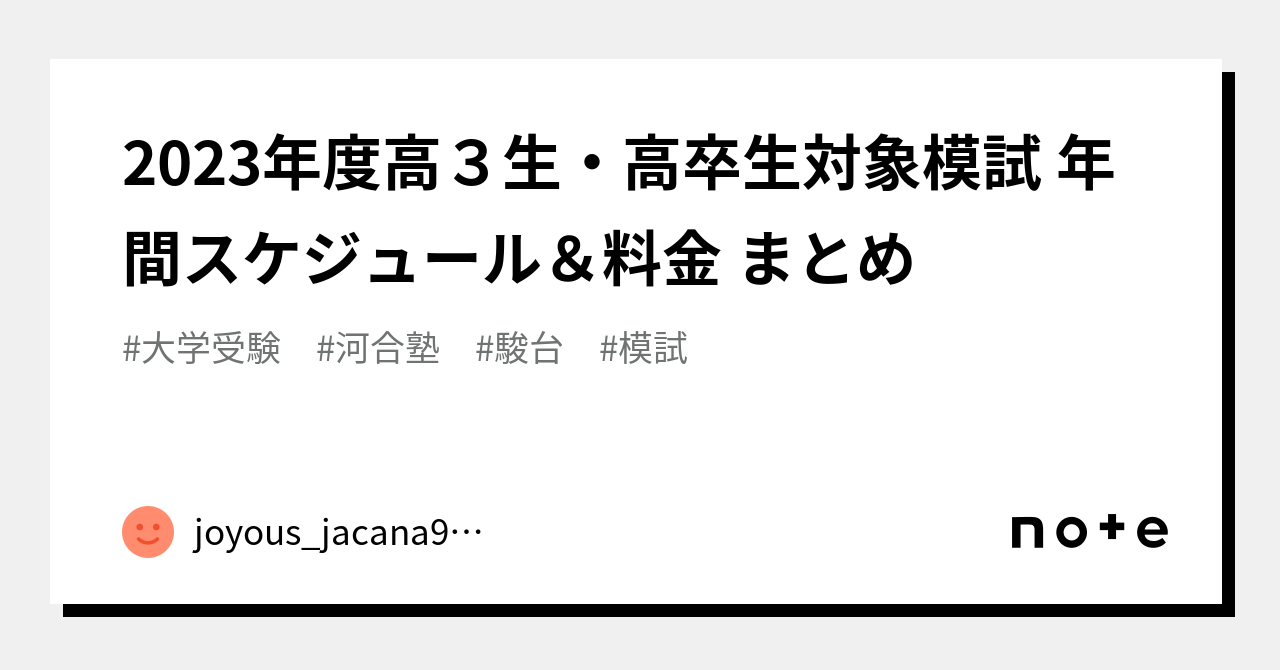 2023年度高３生・高卒生対象模試 年間スケジュール＆料金 まとめ

#大学受験　#河合塾　#駿台　#模試

joyous_jacana9…

note